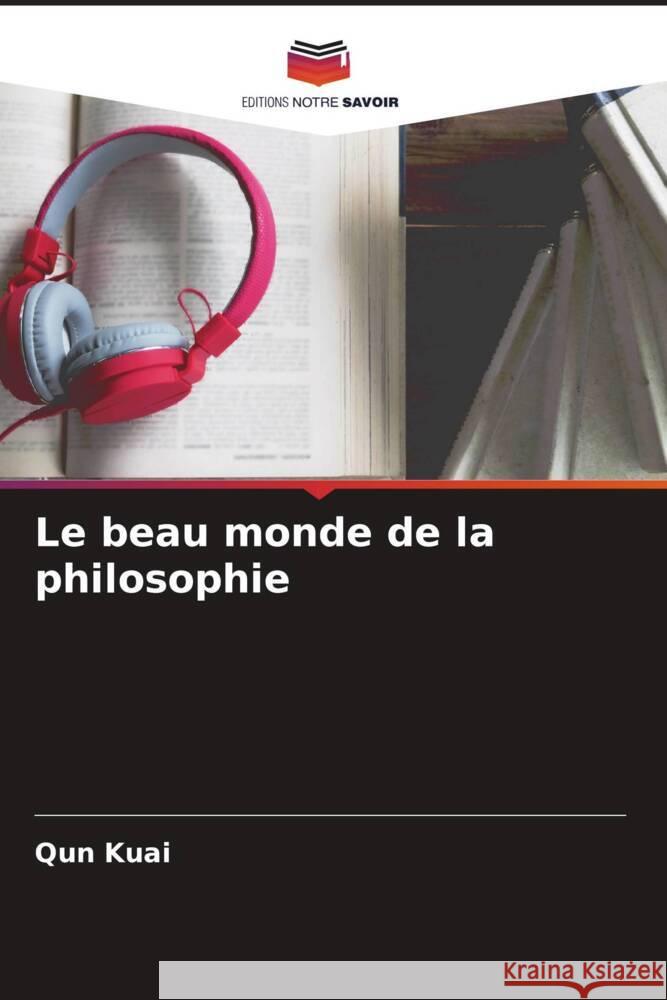 EDITIONS NOTRE SAVOIR

Le beau monde de la philosophie

Qun Kuai